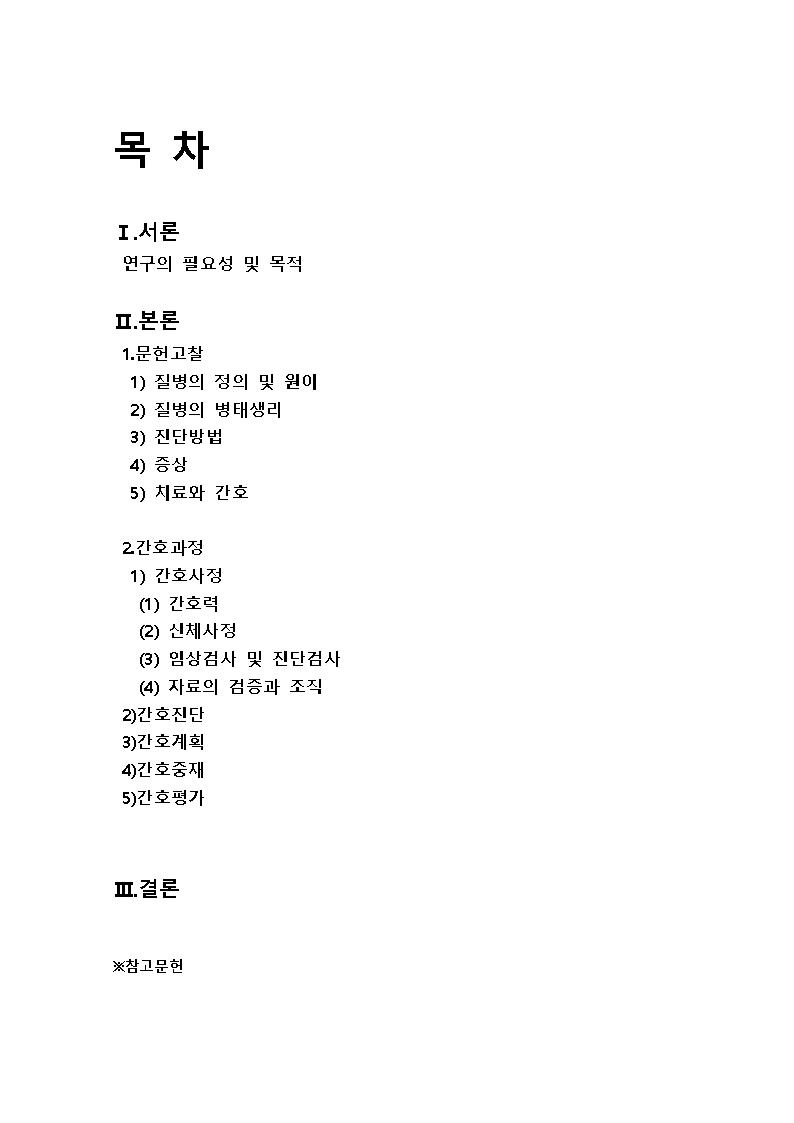 목 차

Ⅰ.서론
연구의 필요성 및 목적

Ⅱ.본론
1.문헌고찰
1) 질병의 정의 및 원이
2) 질병의 병태생리
3) 진단방법
4) 증상
5) 치료와 간호

2.간호과정
1) 간호사정
(1) 간호력
(2) 신체사정
(3) 임상검사 및 진단검사
(4) 자료의 검증과 조직
2)간호진단
3)간호계획
4)간호중재
5)간호평가

Ⅲ.결론

※참고문헌